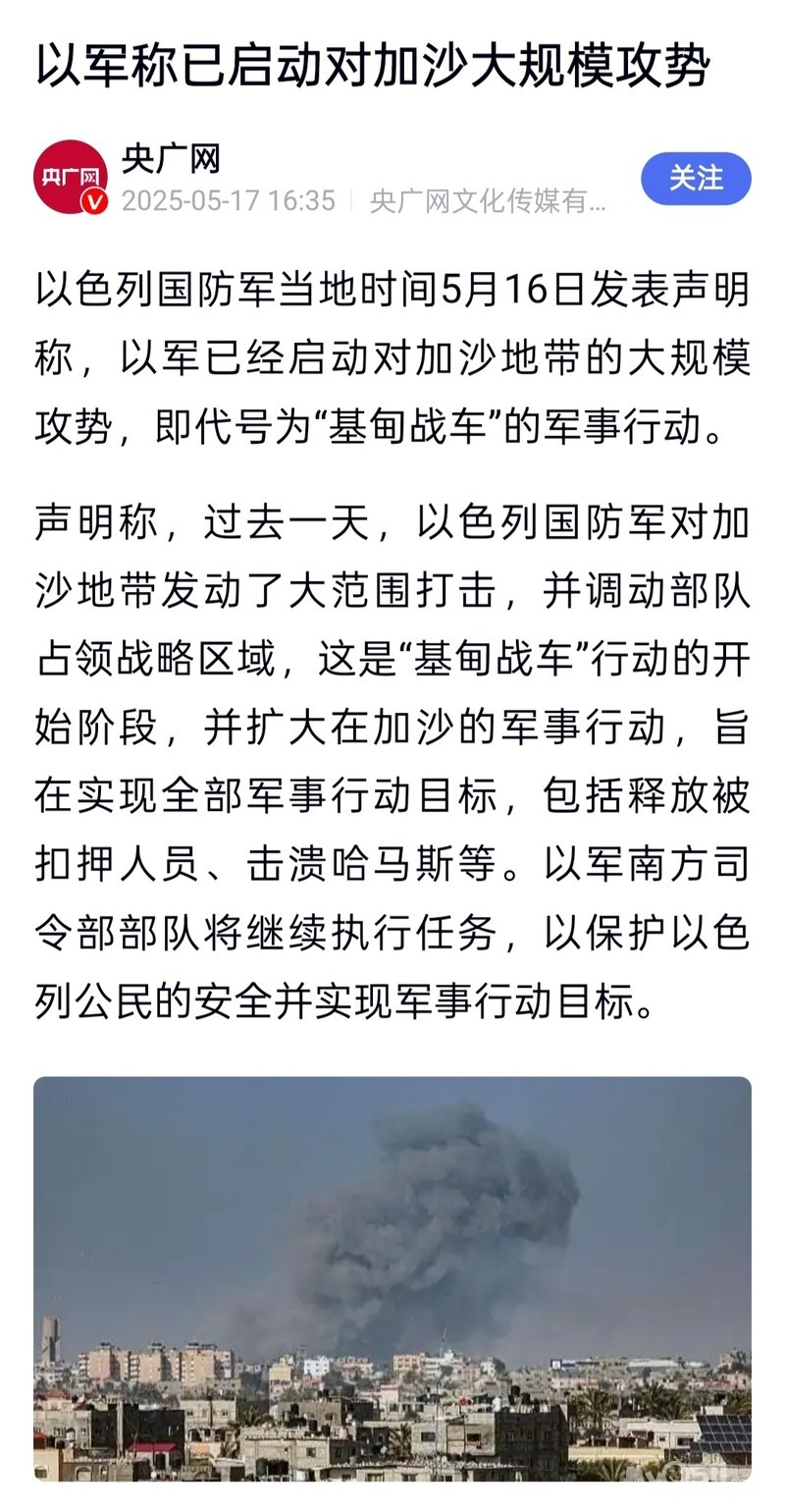 以军称已启动对加沙大规模攻势

央广网
央广网
2025-05-17 16:35 | 央广网文化传媒有...
关注

以色列国防军当地时间5月16日发表声明称，以军已经启动对加沙地带的大规模攻势，即代号为“基甸战车”的军事行动。

声明称，过去一天，以色列国防军对加沙地带发动了大范围打击，并调动部队占领战略区域，这是“基甸战车”行动的开始阶段，并扩大在加沙的军事行动，旨在实现全部军事行动目标，包括释放被扣押人员、击溃哈马斯等。以军南方司令部部队将继续执行任务，以保护以色列公民的安全并实现军事行动目标。